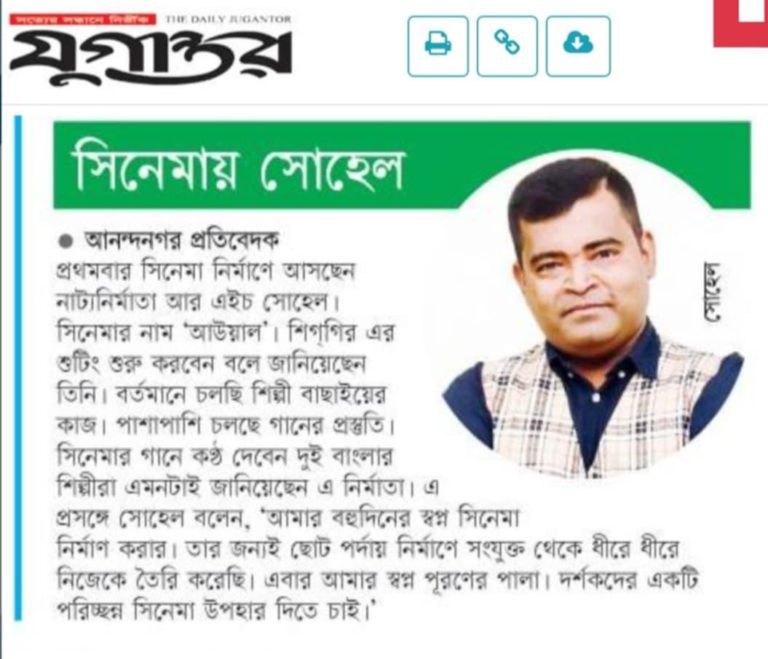 সত্যের সন্ধানে নির্ভীক THE DAILY JUGANTOR
যুগান্তর

সিনেমায় সোহেল

● আনন্দনগর প্রতিবেদক
প্রথমবার সিনেমা নির্মাণে আসছেন নাট্যনির্মাতা আর এইচ সোহেল। সিনেমার নাম 'আউয়াল'। শিগ্‌গির এর শুটিং শুরু করবেন বলে জানিয়েছেন তিনি। বর্তমানে চলছি শিল্পী বাছাইয়ের কাজ। পাশাপাশি চলছে গানের প্রস্তুতি। সিনেমার গানে কণ্ঠ দেবেন দুই বাংলার শিল্পীরা এমনটাই জানিয়েছেন এ নির্মাতা। এ প্রসঙ্গে সোহেল বলেন, 'আমার বহুদিনের স্বপ্ন সিনেমা নির্মাণ করার। তার জন্যই ছোট পর্দায় নির্মাণে সংযুক্ত থেকে ধীরে ধীরে নিজেকে তৈরি করেছি। এবার আমার স্বপ্ন পূরণের পালা। দর্শকদের একটি পরিচ্ছন্ন সিনেমা উপহার দিতে চাই।'

সোহেল